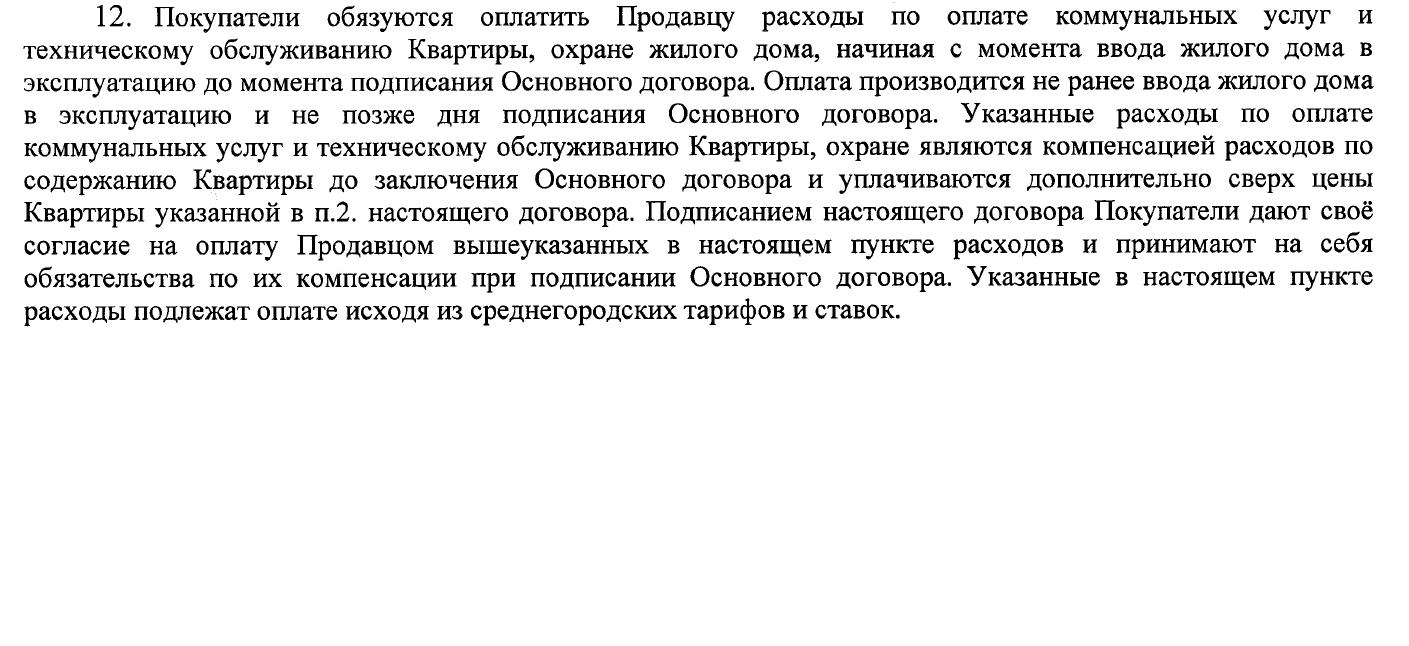 12. Покупатели обязуются оплатить Продавцу расходы по оплате коммунальных услуг и техническому обслуживанию Квартиры, охране жилого дома, начиная с момента ввода жилого дома в эксплуатацию до момента подписания Основного договора. Оплата производится не ранее ввода жилого дома в эксплуатацию и не позже дня подписания Основного договора. Указанные расходы по оплате коммунальных услуг и техническому обслуживанию Квартиры, охране являются компенсацией расходов по содержанию Квартиры до заключения Основного договора и уплачиваются дополнительно сверх цены Квартиры указанной в п.2. настоящего договора. Подписанием настоящего договора Покупатели дают своё согласие на оплату Продавцом вышеуказанных в настоящем пункте расходов и принимают на себя обязательства по их компенсации при подписании Основного договора. Указанные в настоящем пункте расходы подлежат оплате исходя из среднегородских тарифов и ставок.